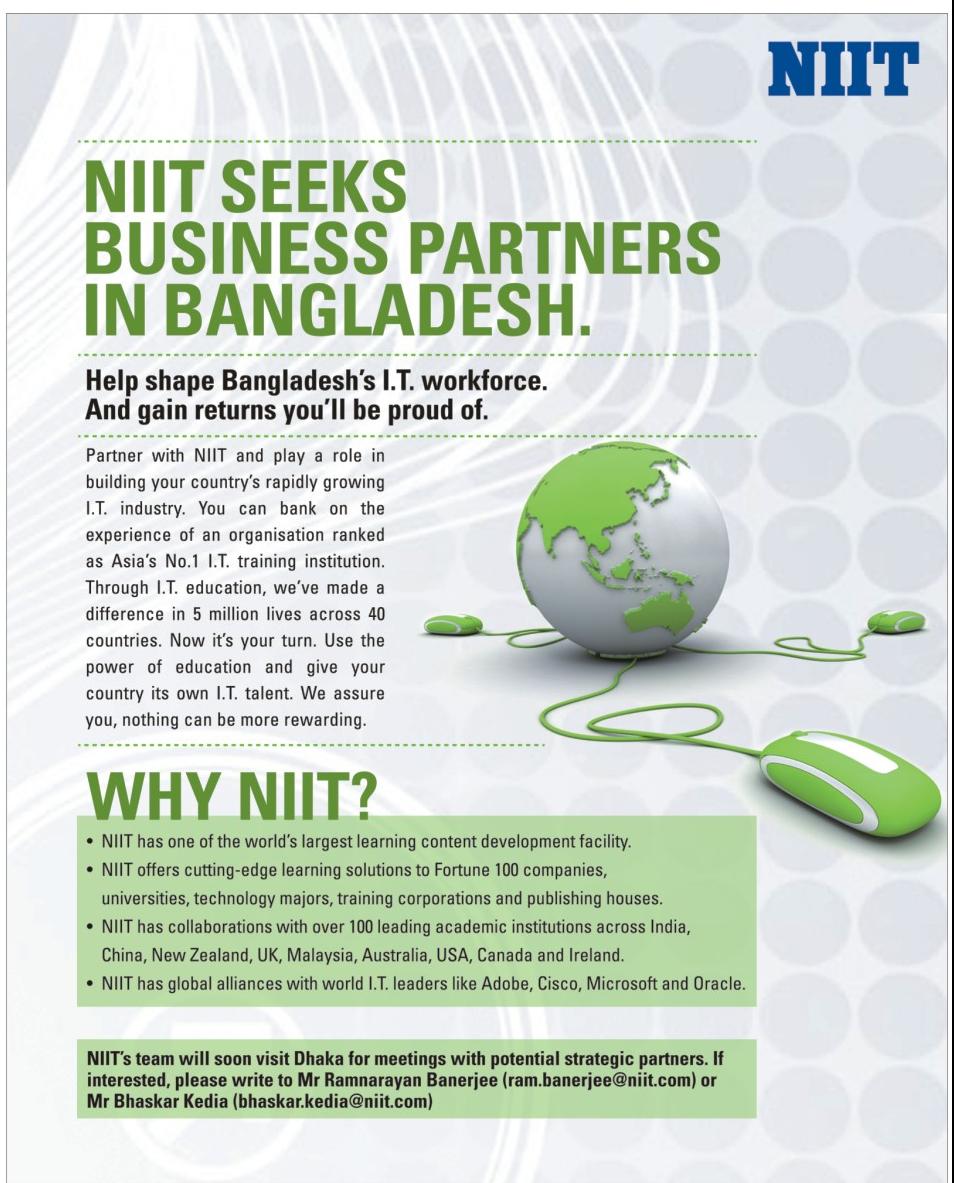 NIIT

NIIT SEEKS BUSINESS PARTNERS IN BANGLADESH.

Help shape Bangladesh's I.T. workforce. And gain returns you'll be proud of.

Partner with NIIT and play a role in building your country's rapidly growing I.T. industry. You can bank on the experience of an organisation ranked as Asia's No.1 I.T. training institution. Through I.T. education, we've made a difference in 5 million lives across 40 countries. Now it's your turn. Use the power of education and give your country its own I.T. talent. We assure you, nothing can be more rewarding.

WHY NIIT?

• NIIT has one of the world's largest learning content development facility.
• NIIT offers cutting-edge learning solutions to Fortune 100 companies, universities, technology majors, training corporations and publishing houses.
• NIIT has collaborations with over 100 leading academic institutions across India, China, New Zealand, UK, Malaysia, Australia, USA, Canada and Ireland.
• NIIT has global alliances with world I.T. leaders like Adobe, Cisco, Microsoft and Oracle.

NIIT's team will soon visit Dhaka for meetings with potential strategic partners. If interested, please write to Mr Ramnarayan Banerjee (ram.banerjee@niit.com) or Mr Bhaskar Kedia (bhaskar.kedia@niit.com)